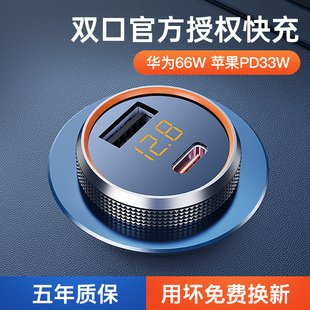 双口官方授权快充

华为66W 苹果PD33W

12.8

五年质保

用坏免费换新